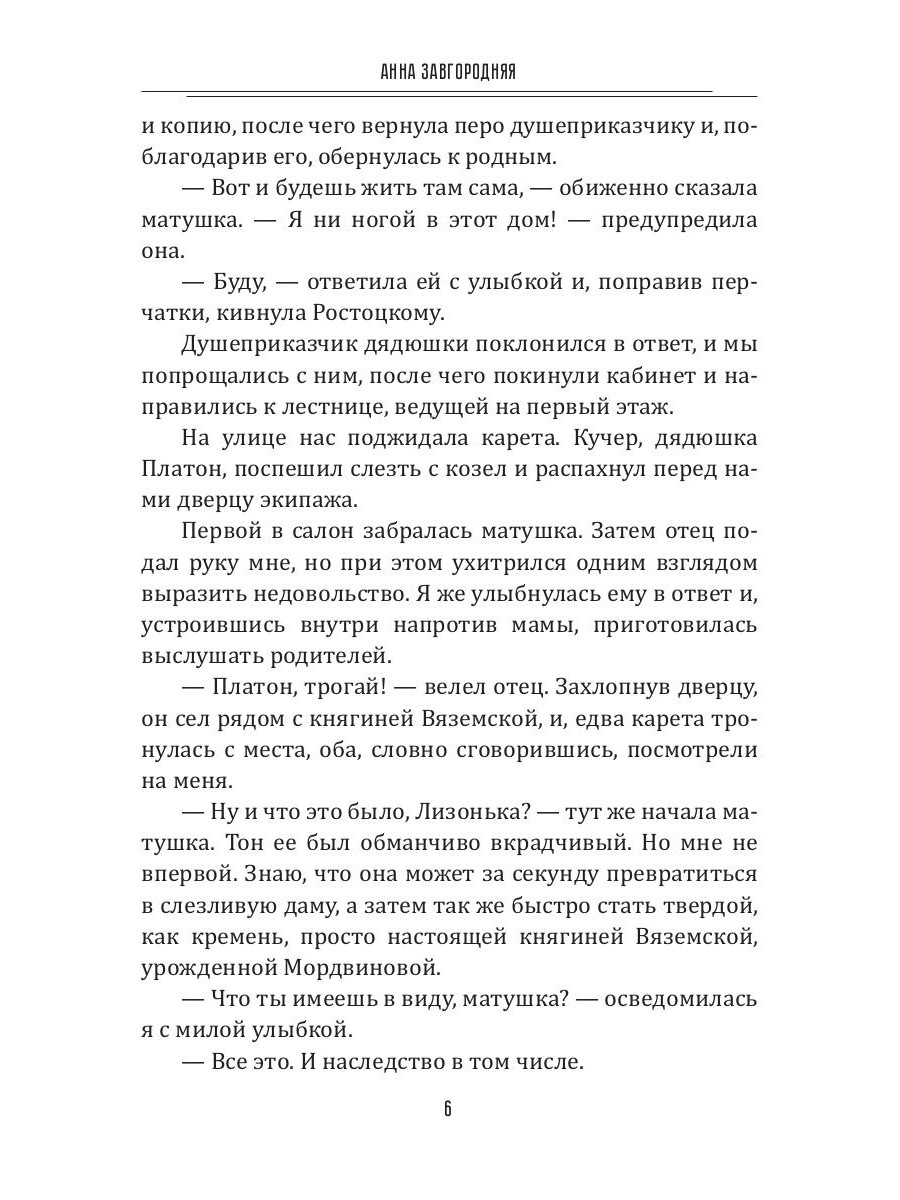 АННА ЗАВГОРОДНЯЯ

и копию, после чего вернула перо душеприказчику и, поблагодарив его, обернулась к родным.

— Вот и будешь жить там сама, — обиженно сказала матушка. — Я ни ногой в этот дом! — предупредила она.

— Буду, — ответила ей с улыбкой и, поправив перчатки, кивнула Ростоцкому.

Душеприказчик дядюшки поклонился в ответ, и мы попрощались с ним, после чего покинули кабинет и направились к лестнице, ведущей на первый этаж.

На улице нас поджидала карета. Кучер, дядюшка Платон, поспешил слезть с козел и распахнул перед нами дверцу экипажа.

Первой в салон забралась матушка. Затем отец подал руку мне, но при этом ухитрился одним взглядом выразить недовольство. Я же улыбнулась ему в ответ и, устроившись внутри напротив мамы, приготовилась выслушать родителей.

— Платон, трогай! — велел отец. Захлопнув дверцу, он сел рядом с княгиней Вяземской, и, едва карета тронулась с места, оба, словно сговорившись, посмотрели на меня.

— Ну и что это было, Лизонька? — тут же начала матушка. Тон ее был обманчиво вкрадчивый. Но мне не впервой. Знаю, что она может за секунду превратиться в слезливую даму, а затем так же быстро стать твердой, как кремень, просто настоящей княгиней Вяземской, урожденной Мордвиновой.

— Что ты имеешь в виду, матушка? — осведомилась я с милой улыбкой.

— Все это. И наследство в том числе.

6